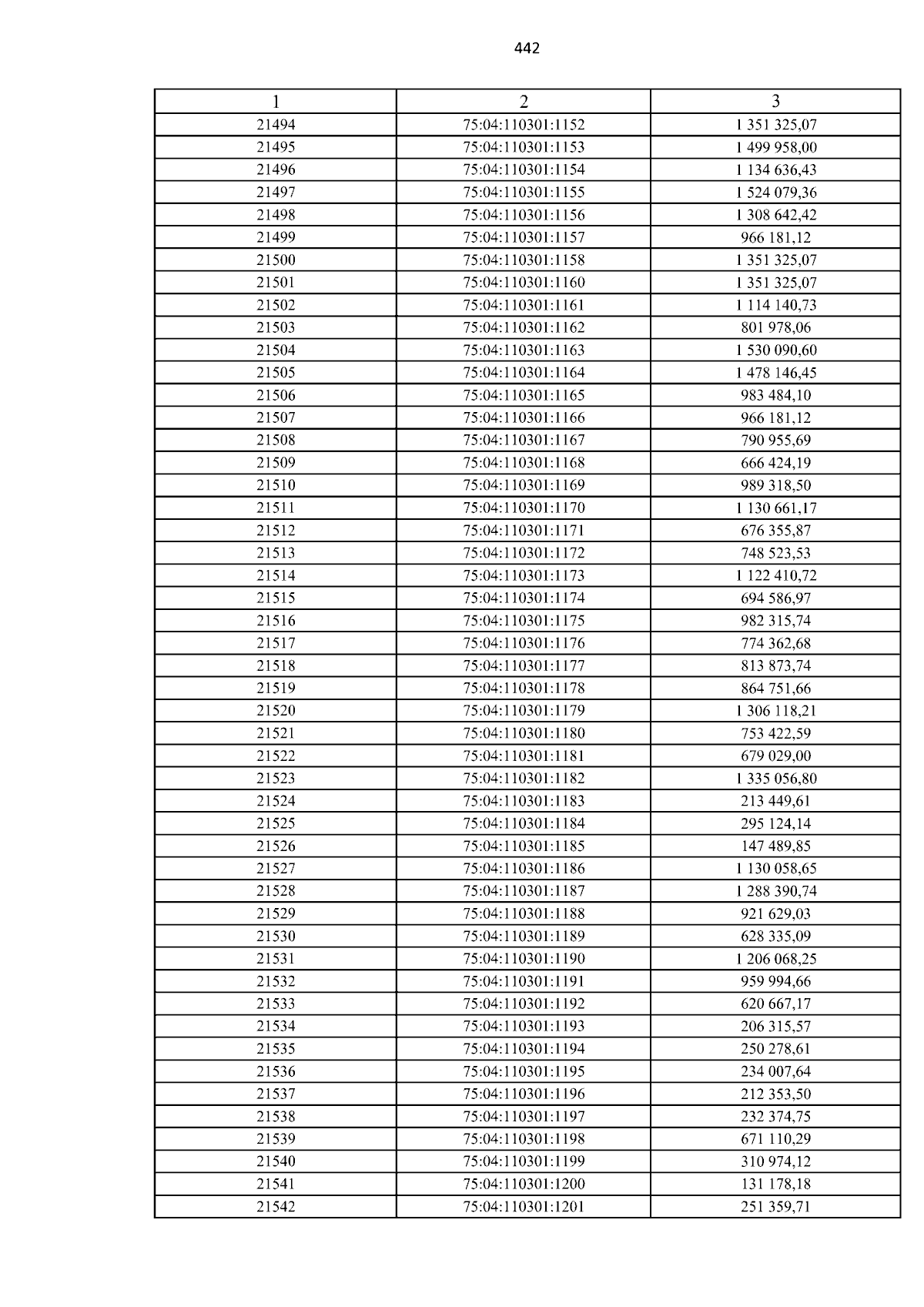 442

| 1 | 2 | 3 |
|---|---|---|
| 21494 | 75:04:110301:1152 | 1 351 325,07 |
| 21495 | 75:04:110301:1153 | 1 499 958,00 |
| 21496 | 75:04:110301:1154 | 1 134 636,43 |
| 21497 | 75:04:110301:1155 | 1 524 079,36 |
| 21498 | 75:04:110301:1156 | 1 308 642,42 |
| 21499 | 75:04:110301:1157 | 966 181,12 |
| 21500 | 75:04:110301:1158 | 1 351 325,07 |
| 21501 | 75:04:110301:1160 | 1 351 325,07 |
| 21502 | 75:04:110301:1161 | 1 114 140,73 |
| 21503 | 75:04:110301:1162 | 801 978,06 |
| 21504 | 75:04:110301:1163 | 1 530 090,60 |
| 21505 | 75:04:110301:1164 | 1 478 146,45 |
| 21506 | 75:04:110301:1165 | 983 484,10 |
| 21507 | 75:04:110301:1166 | 966 181,12 |
| 21508 | 75:04:110301:1167 | 790 955,69 |
| 21509 | 75:04:110301:1168 | 666 424,19 |
| 21510 | 75:04:110301:1169 | 989 318,50 |
| 21511 | 75:04:110301:1170 | 1 130 661,17 |
| 21512 | 75:04:110301:1171 | 676 355,87 |
| 21513 | 75:04:110301:1172 | 748 523,53 |
| 21514 | 75:04:110301:1173 | 1 122 410,72 |
| 21515 | 75:04:110301:1174 | 694 586,97 |
| 21516 | 75:04:110301:1175 | 982 315,74 |
| 21517 | 75:04:110301:1176 | 774 362,68 |
| 21518 | 75:04:110301:1177 | 813 873,74 |
| 21519 | 75:04:110301:1178 | 864 751,66 |
| 21520 | 75:04:110301:1179 | 1 306 118,21 |
| 21521 | 75:04:110301:1180 | 753 422,59 |
| 21522 | 75:04:110301:1181 | 679 029,00 |
| 21523 | 75:04:110301:1182 | 1 335 056,80 |
| 21524 | 75:04:110301:1183 | 213 449,61 |
| 21525 | 75:04:110301:1184 | 295 124,14 |
| 21526 | 75:04:110301:1185 | 147 489,85 |
| 21527 | 75:04:110301:1186 | 1 130 058,65 |
| 21528 | 75:04:110301:1187 | 1 288 390,74 |
| 21529 | 75:04:110301:1188 | 921 629,03 |
| 21530 | 75:04:110301:1189 | 628 335,09 |
| 21531 | 75:04:110301:1190 | 1 206 068,25 |
| 21532 | 75:04:110301:1191 | 959 994,66 |
| 21533 | 75:04:110301:1192 | 620 667,17 |
| 21534 | 75:04:110301:1193 | 206 315,57 |
| 21535 | 75:04:110301:1194 | 250 278,61 |
| 21536 | 75:04:110301:1195 | 234 007,64 |
| 21537 | 75:04:110301:1196 | 212 353,50 |
| 21538 | 75:04:110301:1197 | 232 374,75 |
| 21539 | 75:04:110301:1198 | 671 110,29 |
| 21540 | 75:04:110301:1199 | 310 974,12 |
| 21541 | 75:04:110301:1200 | 131 178,18 |
| 21542 | 75:04:110301:1201 | 251 359,71 |